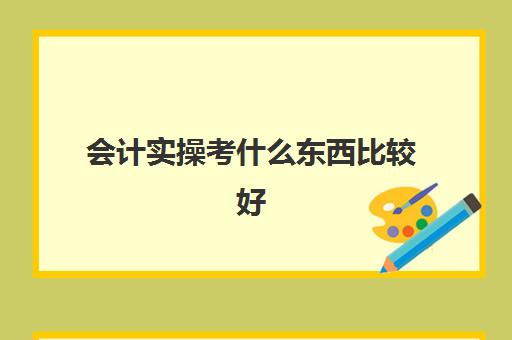 会计实操考什么东西比较好